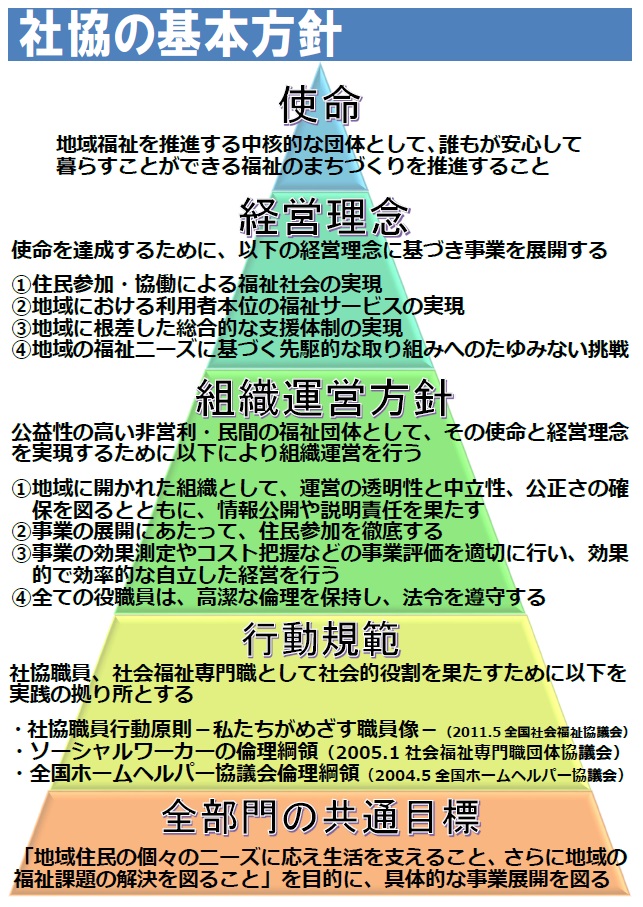 社協の基本方針

使命

地域福祉を推進する中核的な団体として、誰もが安心して暮らすことができる福祉のまちづくりを推進すること

経営理念

使命を達成するために、以下の経営理念に基づき事業を展開する

①住民参加・協働による福祉社会の実現
②地域における利用者本位の福祉サービスの実現
③地域に根差した総合的な支援体制の実現
④地域の福祉ニーズに基づく先駆的な取り組みへのたゆみない挑戦

組織運営方針

公益性の高い非営利・民間の福祉団体として、その使命と経営理念を実現するために以下により組織運営を行う

①地域に開かれた組織として、運営の透明性と中立性、公正さの確保を図るとともに、情報公開や説明責任を果たす
②事業の展開にあたって、住民参加を徹底する
③事業の効果測定やコスト把握などの事業評価を適切に行い、効果的で効率的な自立した経営を行う
④全ての役職員は、高潔な倫理を保持し、法令を遵守する

行動規範

社協職員、社会福祉専門職として社会的役割を果たすために以下を実践の拠り所とする

・社協職員行動原則－私たちがめざす職員像－（2011.5 全国社会福祉協議会）
・ソーシャルワーカーの倫理綱領（2005.1 社会福祉専門職団体協議会）
・全国ホームヘルパー協議会倫理綱領（2004.5 全国ホームヘルパー協議会）

全部門の共通目標

「地域住民の個々のニーズに応え生活を支えること、さらに地域の福祉課題の解決を図ること」を目的に、具体的な事業展開を図る